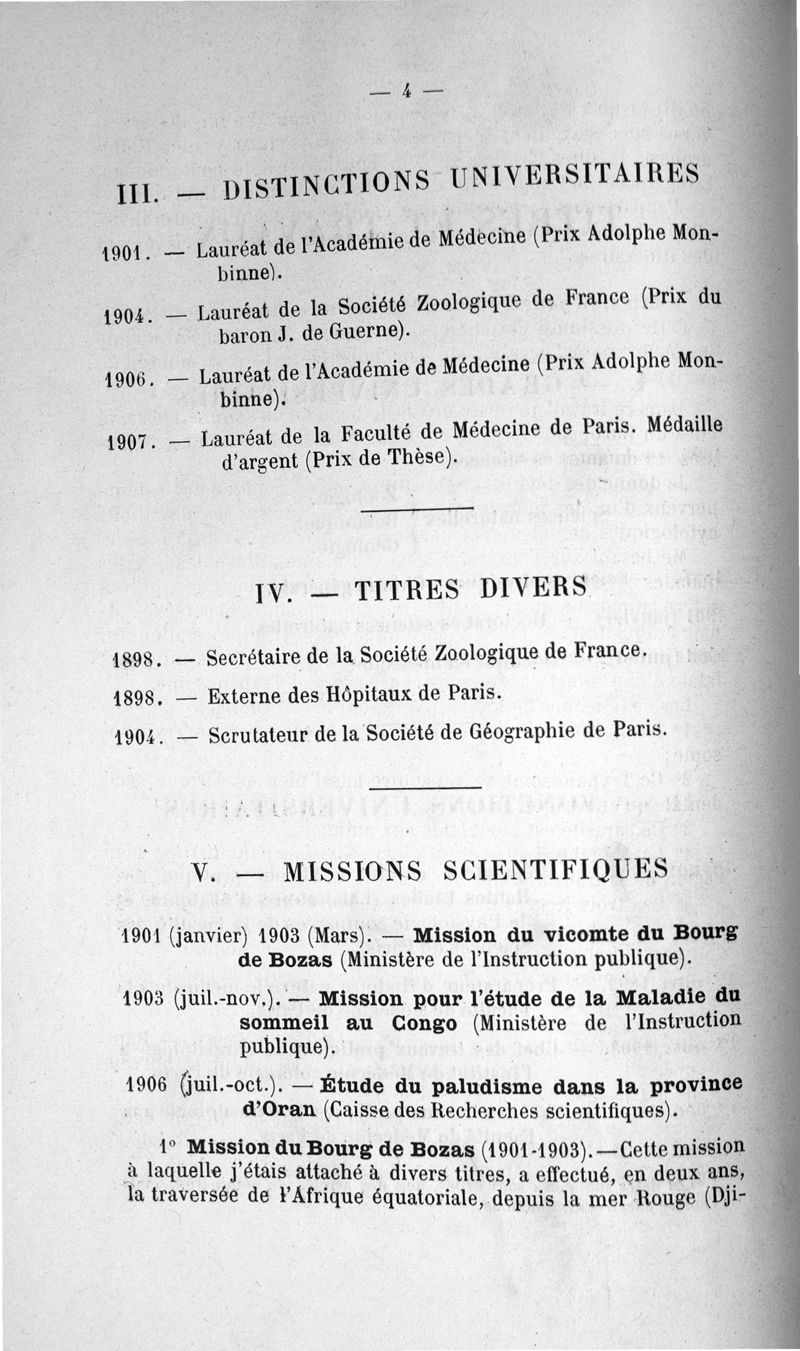 — 4 —

III. — DISTINCTIONS UNIVERSITAIRES

1901. — Lauréat de l'Académie de Médecine (Prix Adolphe Monbinne).

1904. — Lauréat de la Société Zoologique de France (Prix du baron J. de Guerne).

1906. — Lauréat de l'Académie de Médecine (Prix Adolphe Monbinne).

1907. — Lauréat de la Faculté de Médecine de Paris. Médaille d'argent (Prix de Thèse).

IV. — TITRES DIVERS

1898. — Secrétaire de la Société Zoologique de France.

1898. — Externe des Hôpitaux de Paris.

1904. — Scrutateur de la Société de Géographie de Paris.

V. — MISSIONS SCIENTIFIQUES

1901 (janvier) 1903 (Mars). — **Mission du vicomte du Bourg de Bozas** (Ministère de l'Instruction publique).

1903 (juil.-nov.). — **Mission pour l'étude de la Maladie du sommeil au Congo** (Ministère de l'Instruction publique).

1906 (juil.-oct.). — **Étude du paludisme dans la province d'Oran** (Caisse des Recherches scientifiques).

1° **Mission du Bourg de Bozas** (1901-1903). — Cette mission à laquelle j'étais attaché à divers titres, a effectué, en deux ans, la traversée de l'Afrique équatoriale, depuis la mer Rouge (Dji-